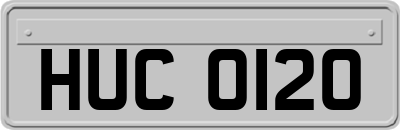 HUC 0120